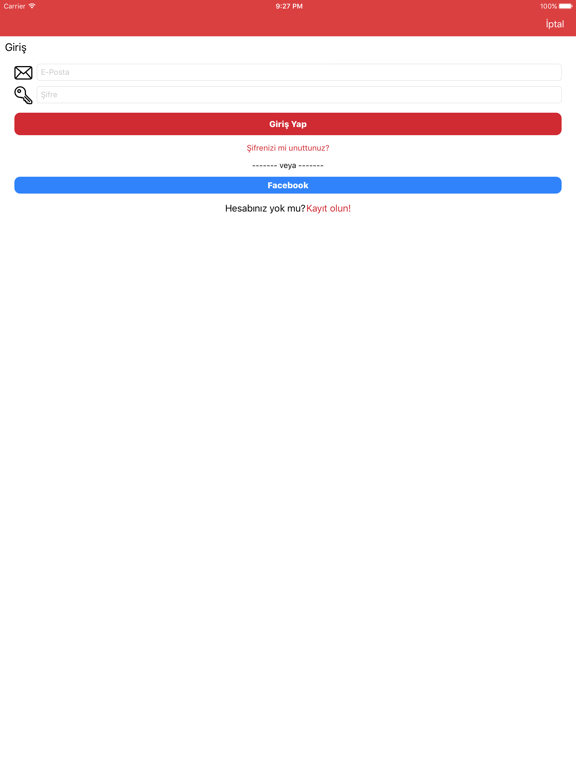 Carrier 9:27 PM 100%

İptal

Giriş

E-Posta

Şifre

Giriş Yap

Şifrenizi mi unuttunuz?

------- veya -------

Facebook

Hesabınız yok mu?Kayıt olun!